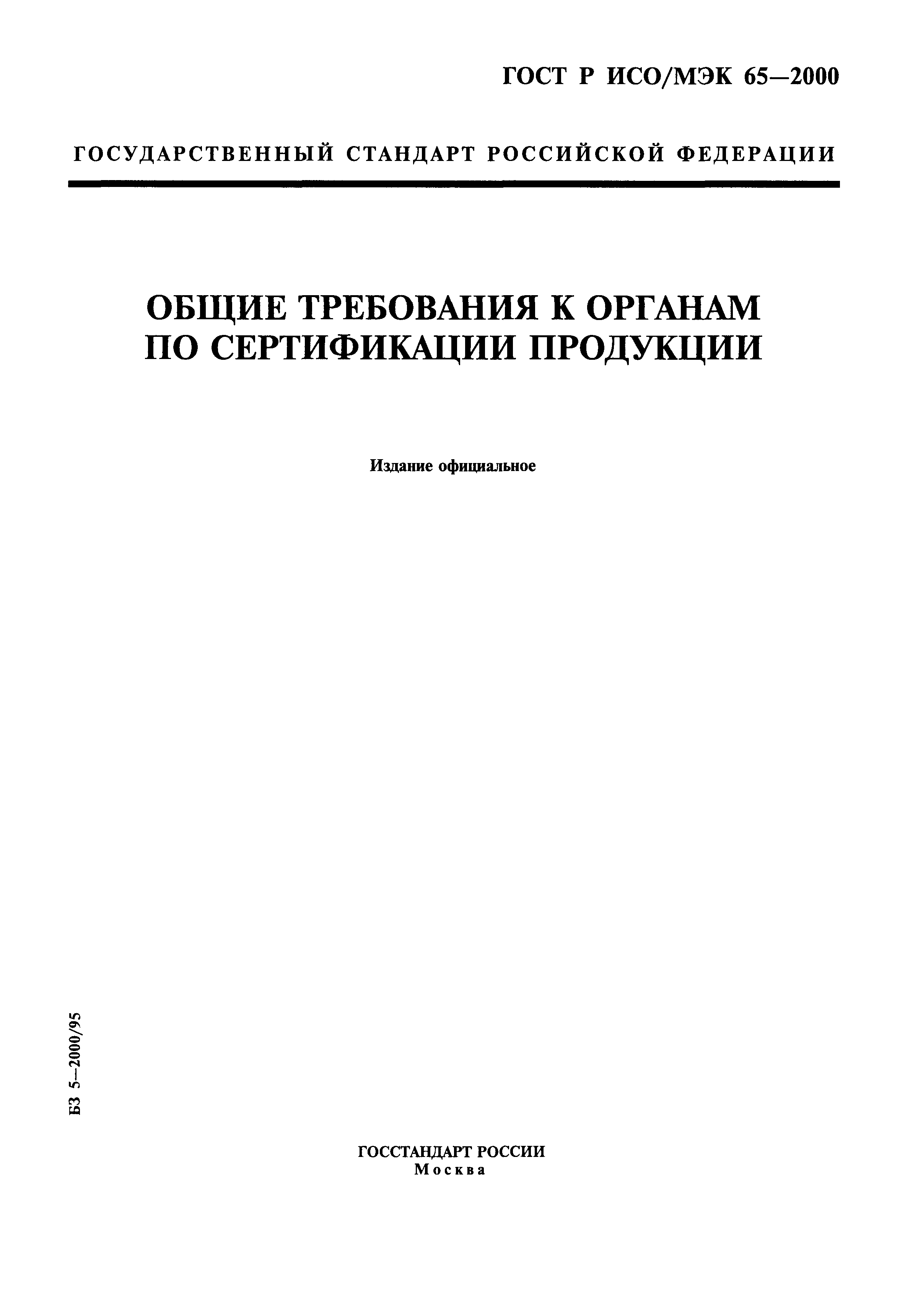 ГОСТ Р ИСО/МЭК 65—2000

ГОСУДАРСТВЕННЫЙ СТАНДАРТ РОССИЙСКОЙ ФЕДЕРАЦИИ

ОБЩИЕ ТРЕБОВАНИЯ К ОРГАНАМ ПО СЕРТИФИКАЦИИ ПРОДУКЦИИ

Издание официальное

БЗ 5—2000/95

ГОССТАНДАРТ РОССИИ
Москва